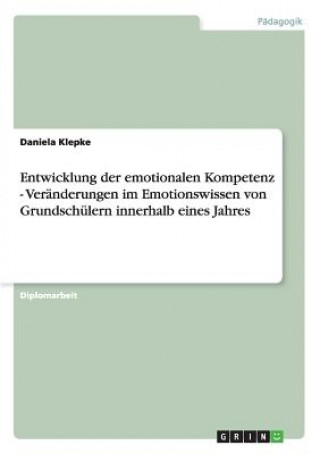 Pädagogik

Daniela Klepke

Entwicklung der emotionalen Kompetenz - Veränderungen im Emotionswissen von Grundschülern innerhalb eines Jahres

Diplomarbeit

GRIN